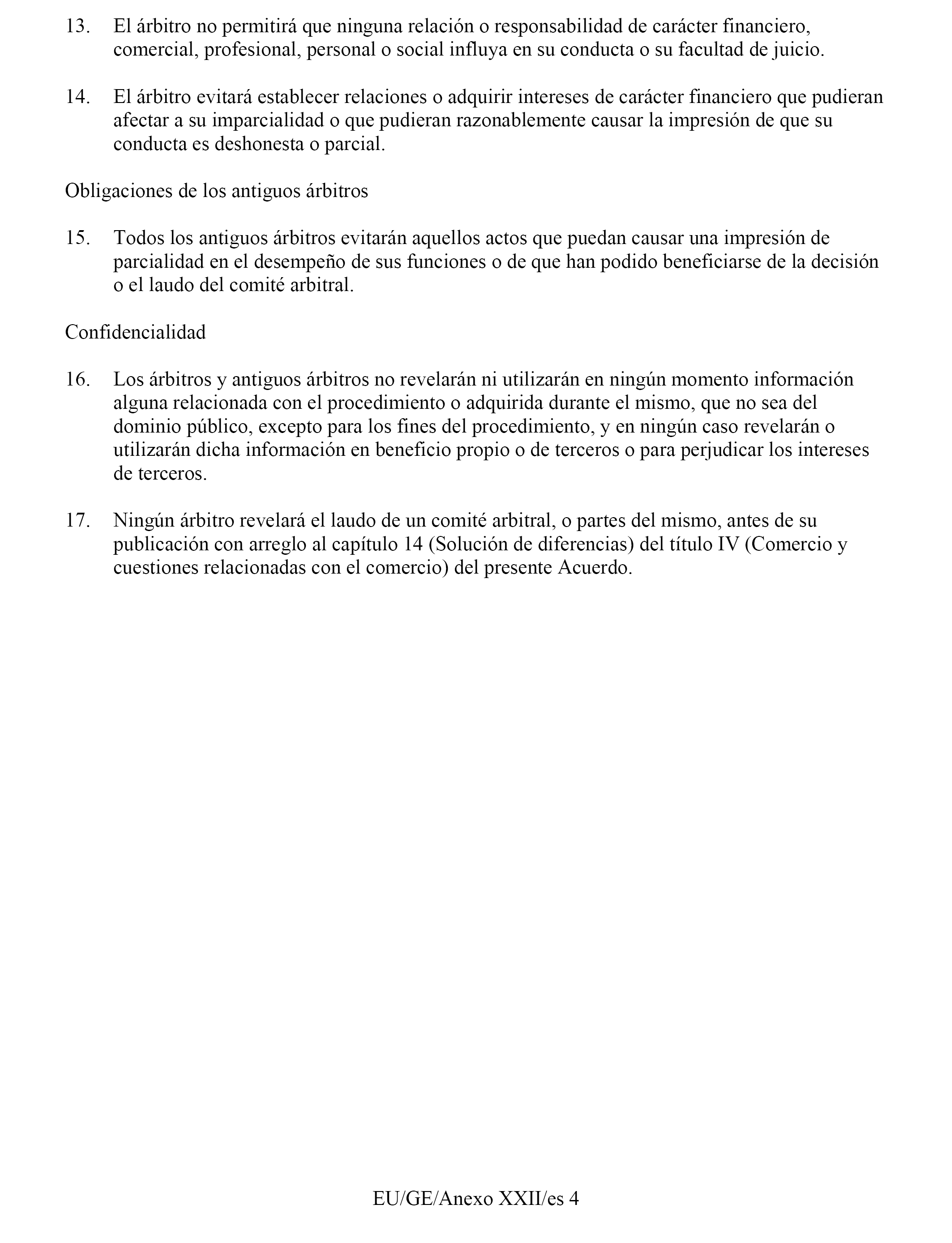 13. El árbitro no permitirá que ninguna relación o responsabilidad de carácter financiero, comercial, profesional, personal o social influya en su conducta o su facultad de juicio.

14. El árbitro evitará establecer relaciones o adquirir intereses de carácter financiero que pudieran afectar a su imparcialidad o que pudieran razonablemente causar la impresión de que su conducta es deshonesta o parcial.

Obligaciones de los antiguos árbitros

15. Todos los antiguos árbitros evitarán aquellos actos que puedan causar una impresión de parcialidad en el desempeño de sus funciones o de que han podido beneficiarse de la decisión o el laudo del comité arbitral.

Confidencialidad

16. Los árbitros y antiguos árbitros no revelarán ni utilizarán en ningún momento información alguna relacionada con el procedimiento o adquirida durante el mismo, que no sea del dominio público, excepto para los fines del procedimiento, y en ningún caso revelarán o utilizarán dicha información en beneficio propio o de terceros o para perjudicar los intereses de terceros.

17. Ningún árbitro revelará el laudo de un comité arbitral, o partes del mismo, antes de su publicación con arreglo al capítulo 14 (Solución de diferencias) del título IV (Comercio y cuestiones relacionadas con el comercio) del presente Acuerdo.

EU/GE/Anexo XXII/es 4